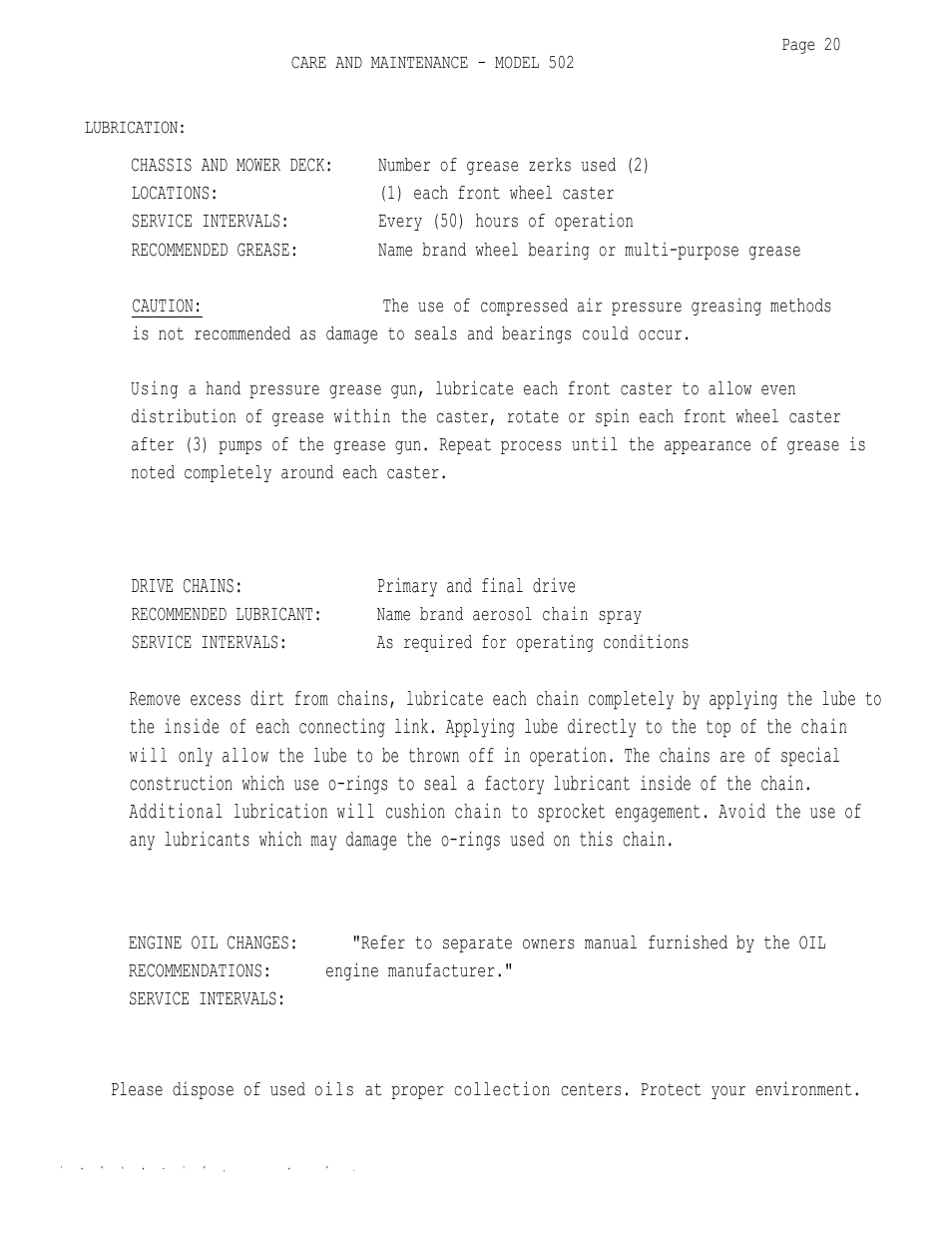 Page 20

CARE AND MAINTENANCE - MODEL 502

LUBRICATION:

CHASSIS AND MOWER DECK: Number of grease zerks used (2)
LOCATIONS: (1) each front wheel caster
SERVICE INTERVALS: Every (50) hours of operation
RECOMMENDED GREASE: Name brand wheel bearing or multi-purpose grease

CAUTION: The use of compressed air pressure greasing methods is not recommended as damage to seals and bearings could occur.

Using a hand pressure grease gun, lubricate each front caster to allow even distribution of grease within the caster, rotate or spin each front wheel caster after (3) pumps of the grease gun. Repeat process until the appearance of grease is noted completely around each caster.

DRIVE CHAINS: Primary and final drive
RECOMMENDED LUBRICANT: Name brand aerosol chain spray
SERVICE INTERVALS: As required for operating conditions

Remove excess dirt from chains, lubricate each chain completely by applying the lube to the inside of each connecting link. Applying lube directly to the top of the chain will only allow the lube to be thrown off in operation. The chains are of special construction which use o-rings to seal a factory lubricant inside of the chain. Additional lubrication will cushion chain to sprocket engagement. Avoid the use of any lubricants which may damage the o-rings used on this chain.

ENGINE OIL CHANGES: "Refer to separate owners manual furnished by the OIL
RECOMMENDATIONS: engine manufacturer."
SERVICE INTERVALS:

Please dispose of used oils at proper collection centers. Protect your environment.